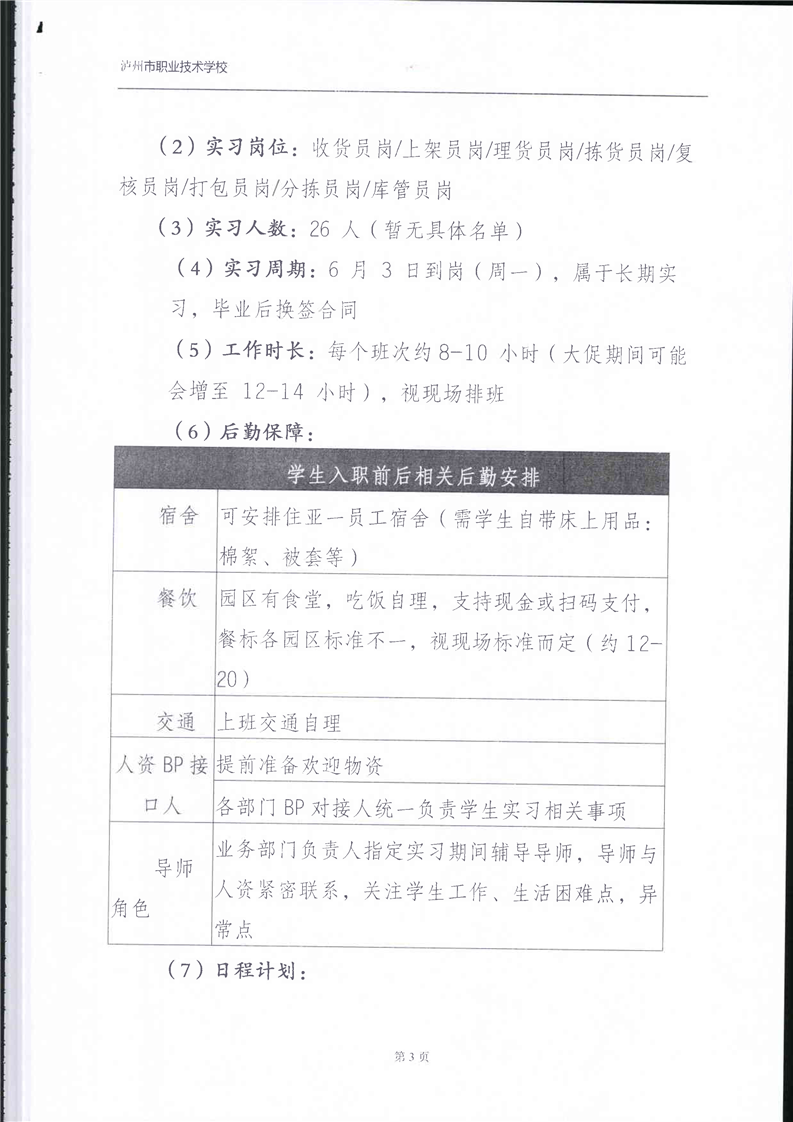 泸州市职业技术学校

（2）实习岗位：收货员岗/上架员岗/理货员岗/拣货员岗/复核员岗/打包员岗/分拣员岗/库管员岗

（3）实习人数：26 人（暂无具体名单）

（4）实习周期：6 月 3 日到岗（周一），属于长期实习，毕业后换签合同

（5）工作时长：每个班次约 8-10 小时（大促期间可能会增至 12-14 小时），视现场排班

（6）后勤保障：

| 学生入职前后相关后勤安排 | |
|---|---|
| 宿舍 | 可安排住亚一员工宿舍（需学生自带床上用品：棉絮、被套等） |
| 餐饮 | 园区有食堂，吃饭自理，支持现金或扫码支付，餐标各园区标准不一，视现场标准而定（约 12-20） |
| 交通 | 上班交通自理 |
| 人资 BP 接口人 | 提前准备欢迎物资 |
| | 各部门 BP 对接人统一负责学生实习相关事项 |
| 导师角色 | 业务部门负责人指定实习期间辅导导师，导师与人资紧密联系，关注学生工作、生活困难点，异常点 |

（7）日程计划：

第 3 页